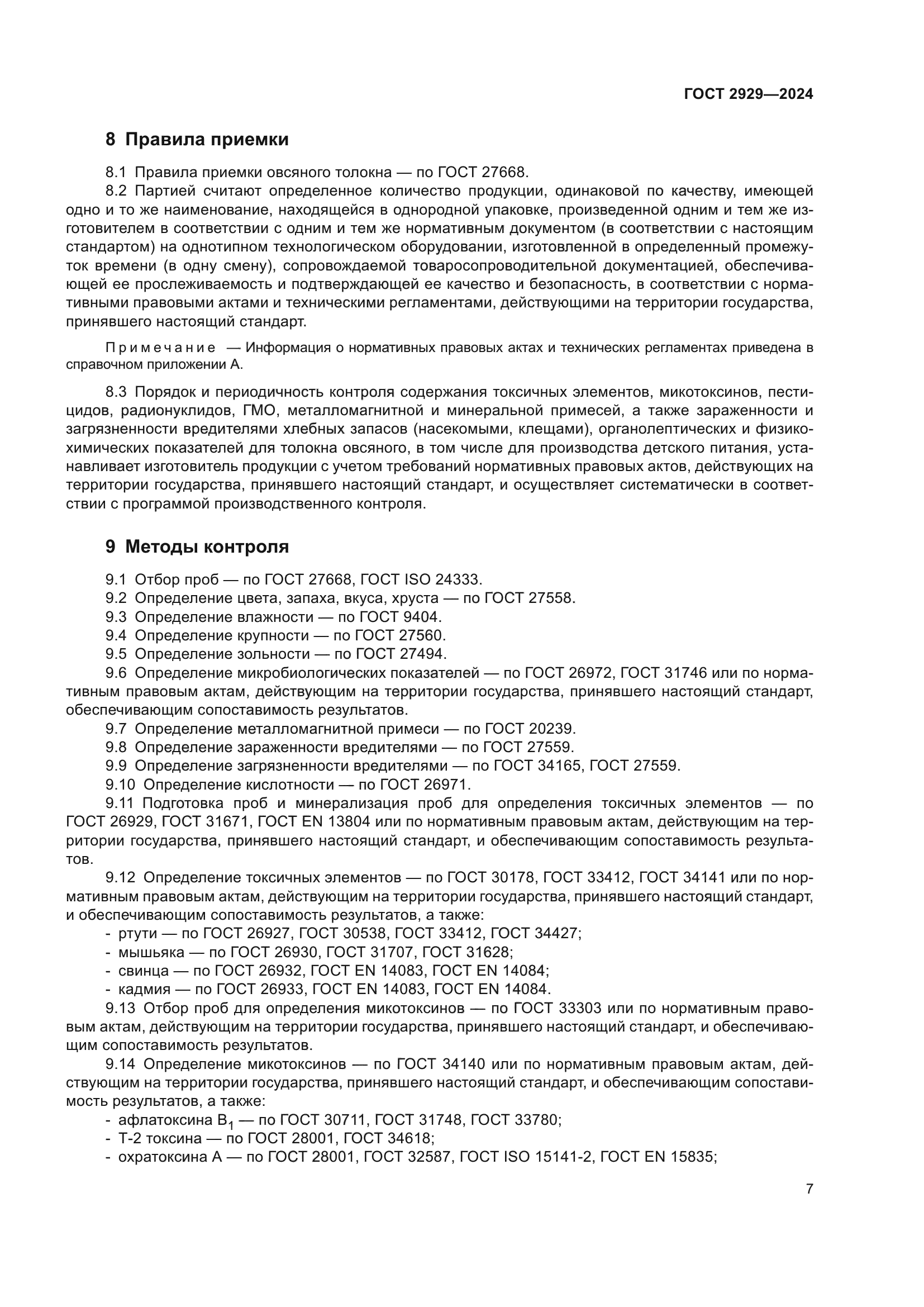 ГОСТ 2929—2024

8 Правила приемки

8.1 Правила приемки овсяного толокна — по ГОСТ 27668.
8.2 Партией считают определенное количество продукции, одинаковой по качеству, имеющей одно и то же наименование, находящейся в однородной упаковке, произведенной одним и тем же изготовителем в соответствии с одним и тем же нормативным документом (в соответствии с настоящим стандартом) на однотипном технологическом оборудовании, изготовленной в определенный промежуток времени (в одну смену), сопровождаемой товаросопроводительной документацией, обеспечивающей ее прослеживаемость и подтверждающей ее качество и безопасность, в соответствии с нормативными правовыми актами и техническими регламентами, действующими на территории государства, принявшего настоящий стандарт.

Примечание — Информация о нормативных правовых актах и технических регламентах приведена в справочном приложении А.

8.3 Порядок и периодичность контроля содержания токсичных элементов, микотоксинов, пестицидов, радионуклидов, ГМО, металломагнитной и минеральной примесей, а также зараженности и загрязненности вредителями хлебных запасов (насекомыми, клещами), органолептических и физико-химических показателей для толокна овсяного, в том числе для производства детского питания, устанавливает изготовитель продукции с учетом требований нормативных правовых актов, действующих на территории государства, принявшего настоящий стандарт, и осуществляет систематически в соответствии с программой производственного контроля.

9 Методы контроля

9.1 Отбор проб — по ГОСТ 27668, ГОСТ ISO 24333.
9.2 Определение цвета, запаха, вкуса, хруста — по ГОСТ 27558.
9.3 Определение влажности — по ГОСТ 9404.
9.4 Определение крупности — по ГОСТ 27560.
9.5 Определение зольности — по ГОСТ 27494.
9.6 Определение микробиологических показателей — по ГОСТ 26972, ГОСТ 31746 или по нормативным правовым актам, действующим на территории государства, принявшего настоящий стандарт, обеспечивающим сопоставимость результатов.
9.7 Определение металломагнитной примеси — по ГОСТ 20239.
9.8 Определение зараженности вредителями — по ГОСТ 27559.
9.9 Определение загрязненности вредителями — по ГОСТ 34165, ГОСТ 27559.
9.10 Определение кислотности — по ГОСТ 26971.
9.11 Подготовка проб и минерализация проб для определения токсичных элементов — по ГОСТ 26929, ГОСТ 31671, ГОСТ EN 13804 или по нормативным правовым актам, действующим на территории государства, принявшего настоящий стандарт, и обеспечивающим сопоставимость результатов.
9.12 Определение токсичных элементов — по ГОСТ 30178, ГОСТ 33412, ГОСТ 34141 или по нормативным правовым актам, действующим на территории государства, принявшего настоящий стандарт, и обеспечивающим сопоставимость результатов, а также:
- ртути — по ГОСТ 26927, ГОСТ 30538, ГОСТ 33412, ГОСТ 34427;
- мышьяка — по ГОСТ 26930, ГОСТ 31707, ГОСТ 31628;
- свинца — по ГОСТ 26932, ГОСТ EN 14083, ГОСТ EN 14084;
- кадмия — по ГОСТ 26933, ГОСТ EN 14083, ГОСТ EN 14084.
9.13 Отбор проб для определения микотоксинов — по ГОСТ 33303 или по нормативным правовым актам, действующим на территории государства, принявшего настоящий стандарт, и обеспечивающим сопоставимость результатов.
9.14 Определение микотоксинов — по ГОСТ 34140 или по нормативным правовым актам, действующим на территории государства, принявшего настоящий стандарт, и обеспечивающим сопоставимость результатов, а также:
- афлатоксина $B_1$ — по ГОСТ 30711, ГОСТ 31748, ГОСТ 33780;
- Т-2 токсина — по ГОСТ 28001, ГОСТ 34618;
- охратоксина А — по ГОСТ 28001, ГОСТ 32587, ГОСТ ISO 15141-2, ГОСТ EN 15835;

7